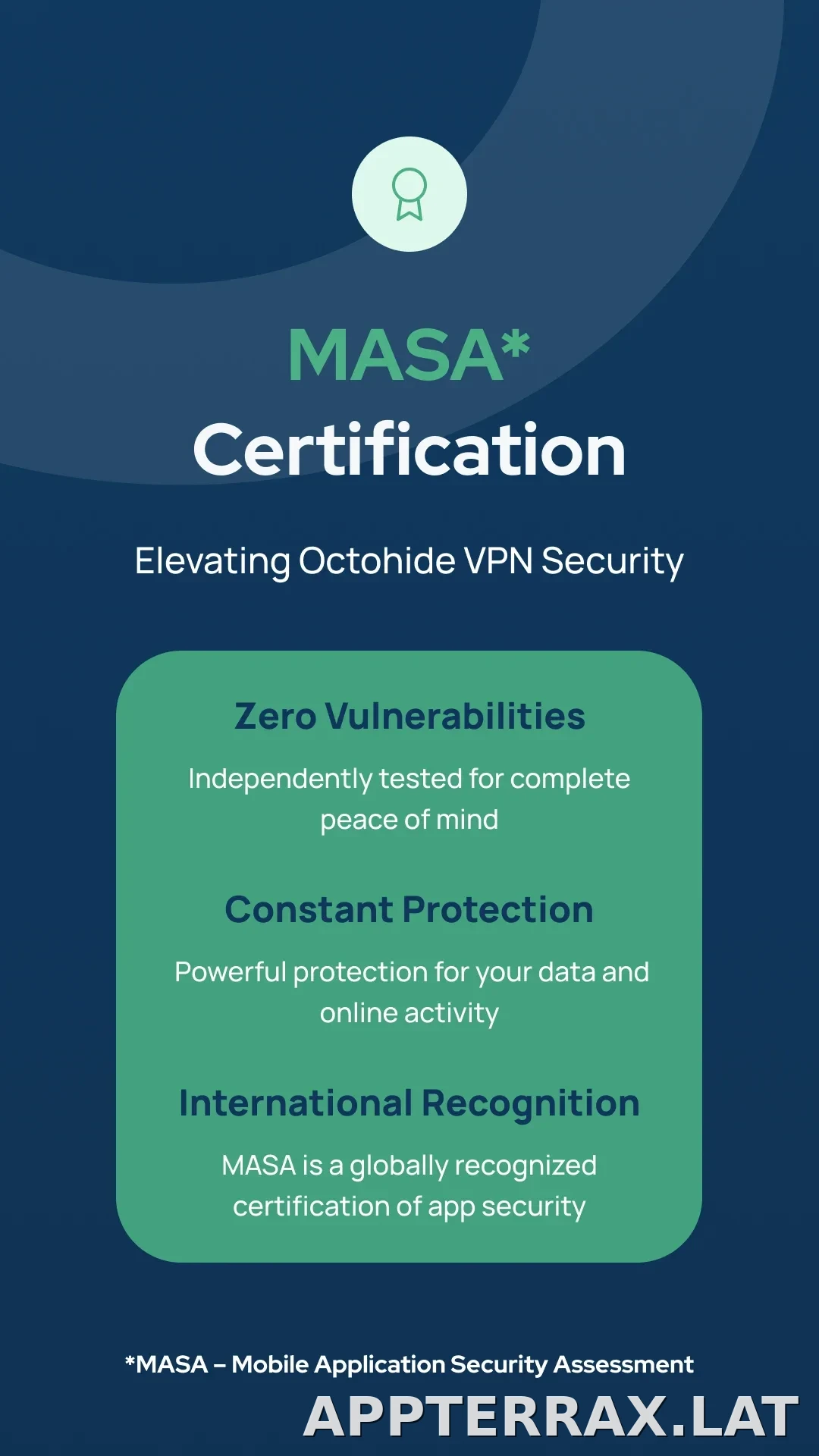 MASA*
Certification

Elevating Octohide VPN Security

Zero Vulnerabilities

Independently tested for complete peace of mind

Constant Protection

Powerful protection for your data and online activity

International Recognition

MASA is a globally recognized certification of app security

*MASA – Mobile Application Security Assessment

APPTERRAX.LAT